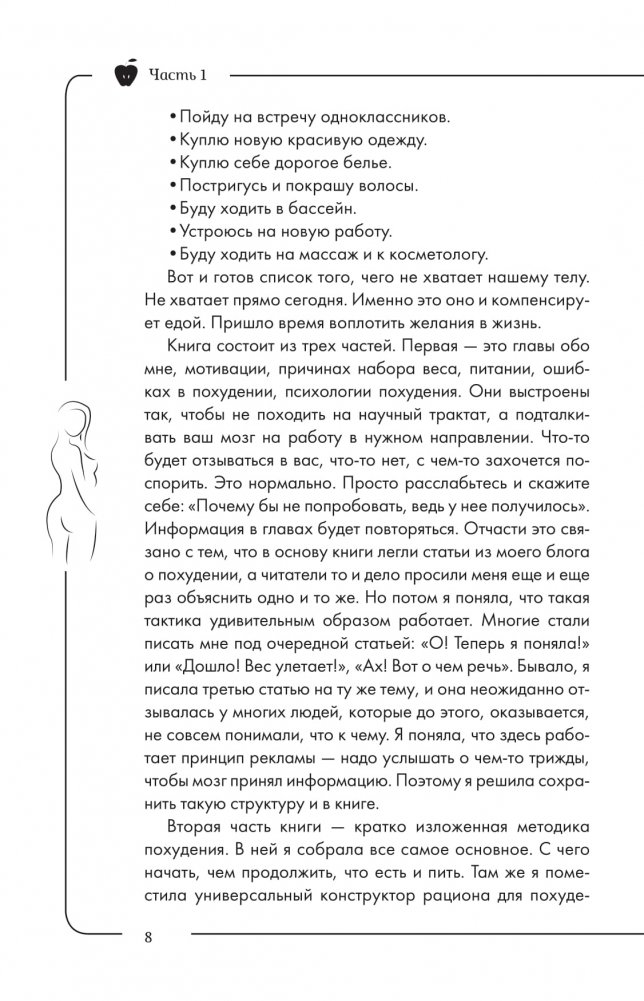 Часть 1

• Пойду на встречу одноклассников.
• Куплю новую красивую одежду.
• Куплю себе дорогое белье.
• Постригусь и покрашу волосы.
• Буду ходить в бассейн.
• Устроюсь на новую работу.
• Буду ходить на массаж и к косметологу.

Вот и готов список того, чего не хватает нашему телу. Не хватает прямо сегодня. Именно это оно и компенсирует едой. Пришло время воплотить желания в жизнь.

Книга состоит из трех частей. Первая — это главы обо мне, мотивации, причинах набора веса, питании, ошибках в похудении, психологии похудения. Они выстроены так, чтобы не походить на научный трактат, а подталкивать ваш мозг на работу в нужном направлении. Что-то будет отзываться в вас, что-то нет, с чем-то захочется поспорить. Это нормально. Просто расслабьтесь и скажите себе: «Почему бы не попробовать, ведь у нее получилось». Информация в главах будет повторяться. Отчасти это связано с тем, что в основу книги легли статьи из моего блога о похудении, а читатели то и дело просили меня еще и еще раз объяснить одно и то же. Но потом я поняла, что такая тактика удивительным образом работает. Многие стали писать мне под очередной статьей: «О! Теперь я поняла!» или «Дошло! Вес улетает!», «Ах! Вот о чем речь». Бывало, я писала третью статью на ту же тему, и она неожиданно отзывалась у многих людей, которые до этого, оказывается, не совсем понимали, что к чему. Я поняла, что здесь работает принцип рекламы — надо услышать о чем-то трижды, чтобы мозг принял информацию. Поэтому я решила сохранить такую структуру и в книге.

Вторая часть книги — кратко изложенная методика похудения. В ней я собрала все самое основное. С чего начать, чем продолжить, что есть и пить. Там же я поместила универсальный конструктор рациона для похуде-

8